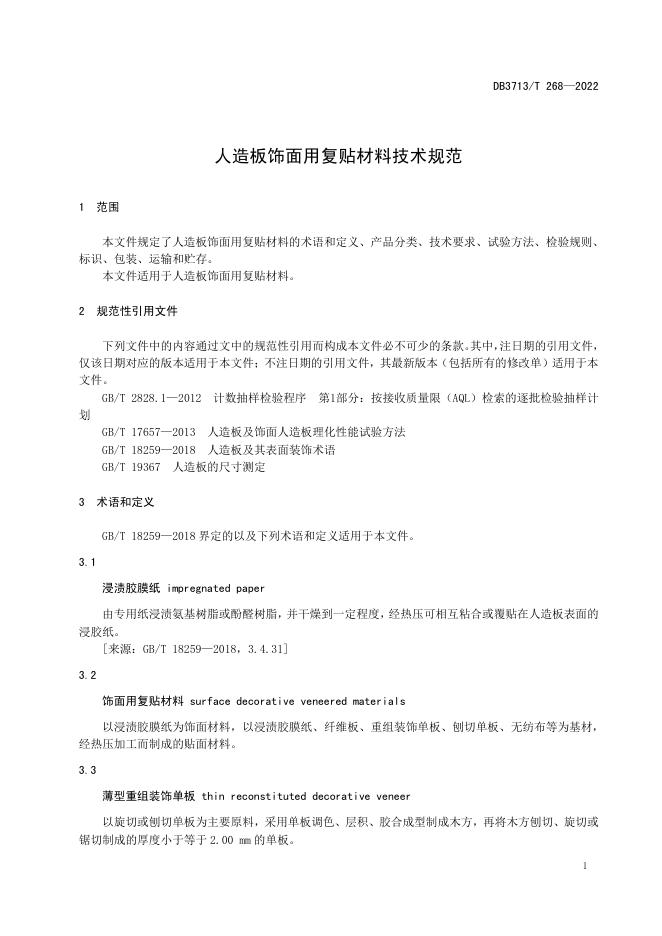 DB3713/T 268—2022

人造板饰面用复贴材料技术规范

1 范围

本文件规定了人造板饰面用复贴材料的术语和定义、产品分类、技术要求、试验方法、检验规则、标识、包装、运输和贮存。

本文件适用于人造板饰面用复贴材料。

2 规范性引用文件

下列文件中的内容通过文中的规范性引用而构成本文件必不可少的条款。其中，注日期的引用文件，仅该日期对应的版本适用于本文件；不注日期的引用文件，其最新版本（包括所有的修改单）适用于本文件。

GB/T 2828.1—2012 计数抽样检验程序 第1部分：按接收质量限（AQL）检索的逐批检验抽样计划

GB/T 17657—2013 人造板及饰面人造板理化性能试验方法

GB/T 18259—2018 人造板及其表面装饰术语

GB/T 19367 人造板的尺寸测定

3 术语和定义

GB/T 18259—2018 界定的以及下列术语和定义适用于本文件。

3.1

浸渍胶膜纸 impregnated paper

由专用纸浸渍氨基树脂或酚醛树脂，并干燥到一定程度，经热压可相互粘合或覆贴在人造板表面的浸胶纸。

［来源：GB/T 18259—2018，3.4.31］

3.2

饰面用复贴材料 surface decorative veneered materials

以浸渍胶膜纸为饰面材料，以浸渍胶膜纸、纤维板、重组装饰单板、刨切单板、无纺布等为基材，经热压加工而制成的贴面材料。

3.3

薄型重组装饰单板 thin reconstituted decorative veneer

以旋切或刨切单板为主要原料，采用单板调色、层积、胶合成型制成木方，再将木方刨切、旋切或锯切制成的厚度小于等于 2.00 mm 的单板。

1